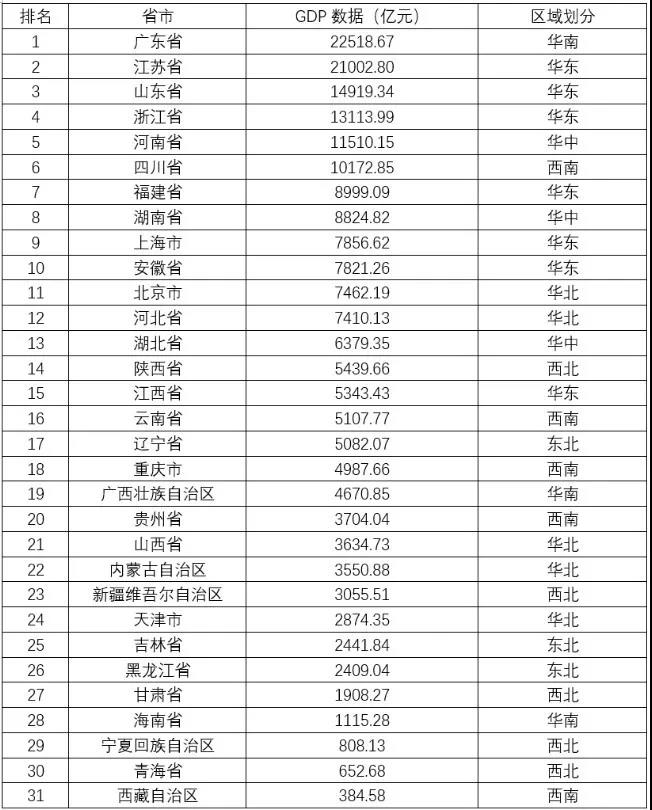 | 排名 | 省市 | GDP 数据（亿元） | 区域划分 |
|---|---|---|---|
| 1 | 广东省 | 22518.67 | 华南 |
| 2 | 江苏省 | 21002.80 | 华东 |
| 3 | 山东省 | 14919.34 | 华东 |
| 4 | 浙江省 | 13113.99 | 华东 |
| 5 | 河南省 | 11510.15 | 华中 |
| 6 | 四川省 | 10172.85 | 西南 |
| 7 | 福建省 | 8999.09 | 华东 |
| 8 | 湖南省 | 8824.82 | 华中 |
| 9 | 上海市 | 7856.62 | 华东 |
| 10 | 安徽省 | 7821.26 | 华东 |
| 11 | 北京市 | 7462.19 | 华北 |
| 12 | 河北省 | 7410.13 | 华北 |
| 13 | 湖北省 | 6379.35 | 华中 |
| 14 | 陕西省 | 5439.66 | 西北 |
| 15 | 江西省 | 5343.43 | 华东 |
| 16 | 云南省 | 5107.77 | 西南 |
| 17 | 辽宁省 | 5082.07 | 东北 |
| 18 | 重庆市 | 4987.66 | 西南 |
| 19 | 广西壮族自治区 | 4670.85 | 华南 |
| 20 | 贵州省 | 3704.04 | 西南 |
| 21 | 山西省 | 3634.73 | 华北 |
| 22 | 内蒙古自治区 | 3550.88 | 华北 |
| 23 | 新疆维吾尔自治区 | 3055.51 | 西北 |
| 24 | 天津市 | 2874.35 | 华北 |
| 25 | 吉林省 | 2441.84 | 东北 |
| 26 | 黑龙江省 | 2409.04 | 东北 |
| 27 | 甘肃省 | 1908.27 | 西北 |
| 28 | 海南省 | 1115.28 | 华南 |
| 29 | 宁夏回族自治区 | 808.13 | 西北 |
| 30 | 青海省 | 652.68 | 西北 |
| 31 | 西藏自治区 | 384.58 | 西南 |